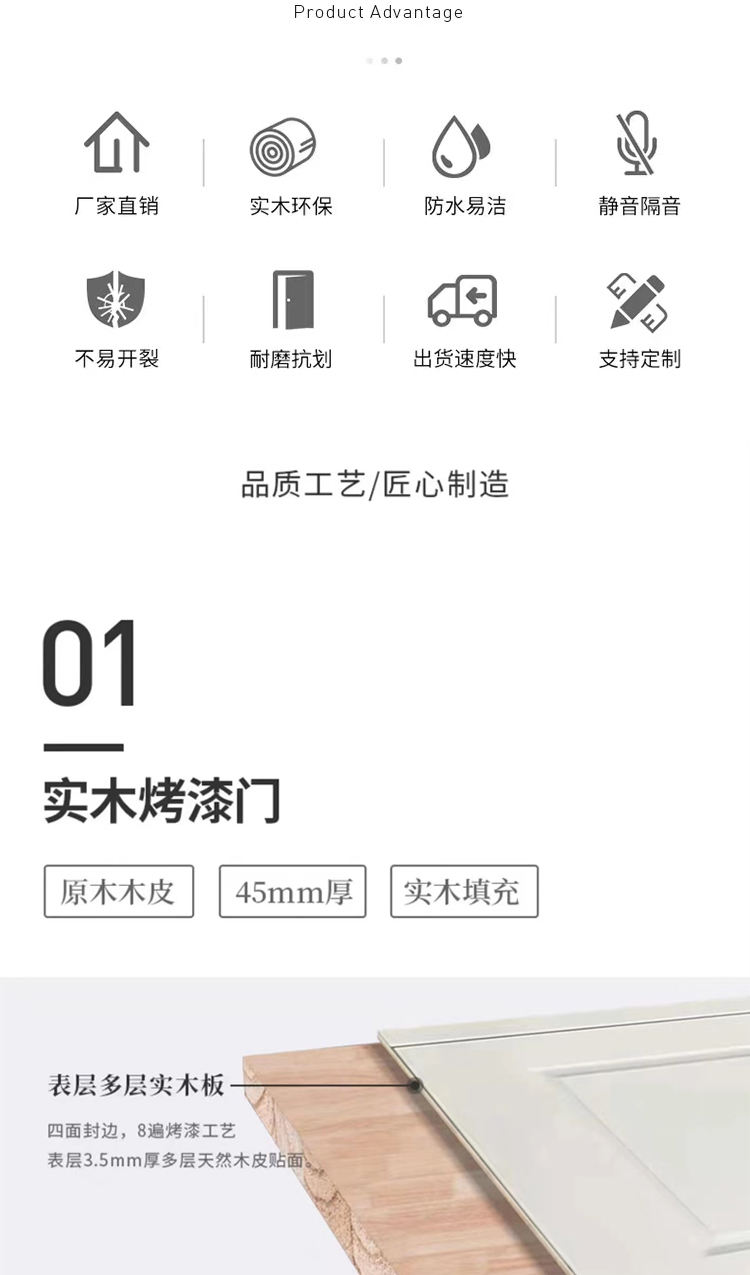 Product Advantage

厂家直销

实木环保

防水易洁

静音隔音

不易开裂

耐磨抗划

出货速度快

支持定制

品质工艺/匠心制造

01

实木烤漆门

原木木皮

45mm厚

实木填充

表层多层实木板

四面封边，8遍烤漆工艺
表层3.5mm厚多层天然木皮贴面。